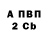 А ПВП
2 Cb